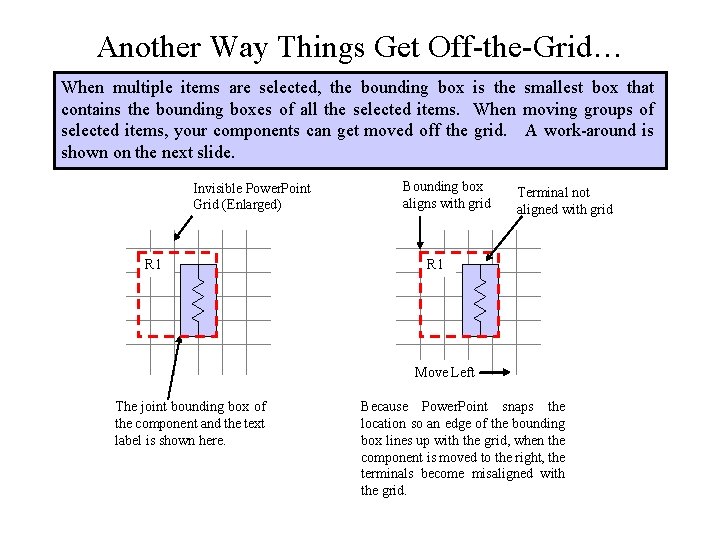 Another Way Things Get Off-the-Grid…

When multiple items are selected, the bounding box is the smallest box that contains the bounding boxes of all the selected items. When moving groups of selected items, your components can get moved off the grid. A work-around is shown on the next slide.

Invisible PowerPoint Grid (Enlarged)

R1

The joint bounding box of the component and the text label is shown here.

Bounding box aligns with grid

Terminal not aligned with grid

R1

Move Left

Because PowerPoint snaps the location so an edge of the bounding box lines up with the grid, when the component is moved to the right, the terminals become misaligned with the grid.